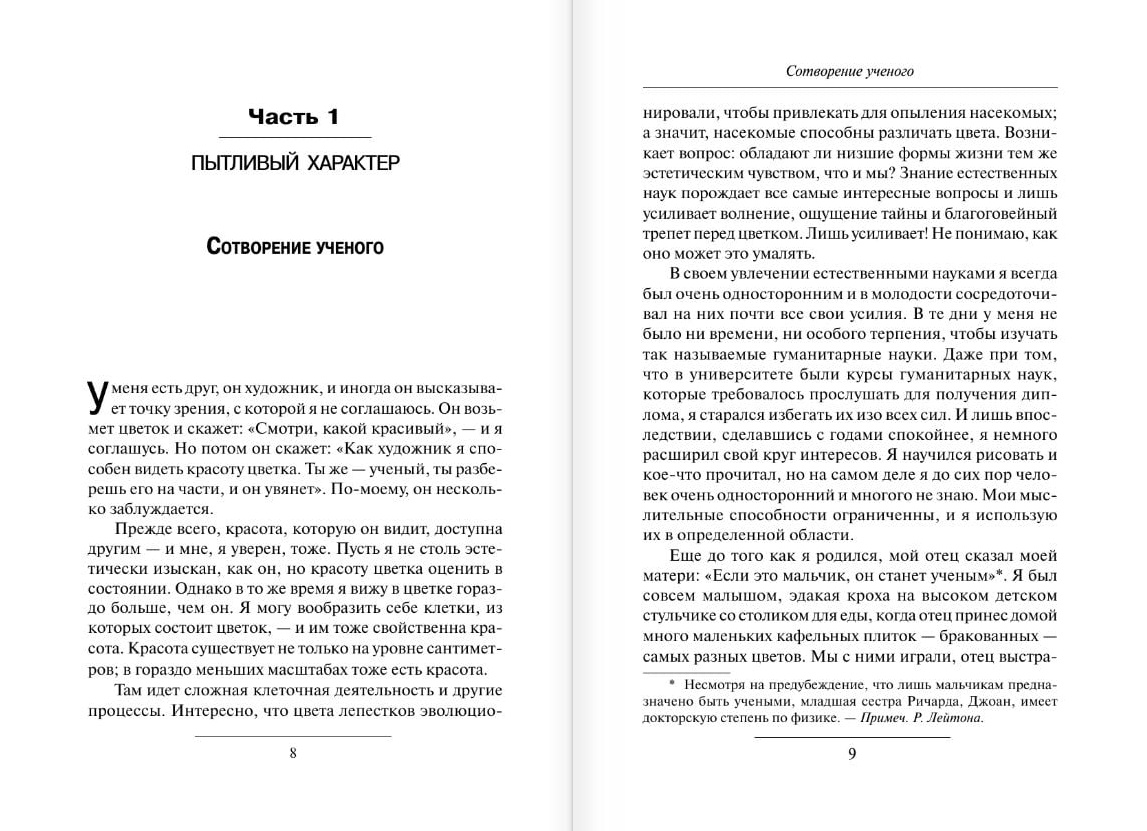 Часть 1

ПЫТЛИВЫЙ ХАРАКТЕР

Сотворение ученого

У меня есть друг, он художник, и иногда он высказывает точку зрения, с которой я не соглашаюсь. Он возьмет цветок и скажет: «Смотри, какой красивый», — и я соглашусь. Но потом он скажет: «Как художник я способен видеть красоту цветка. Ты же — ученый, ты разберешь его на части, и он увянет». По-моему, он несколько заблуждается.

Прежде всего, красота, которую он видит, доступна другим — и мне, я уверен, тоже. Пусть я не столь эстетически изыскан, как он, но красоту цветка оценить в состоянии. Однако в то же время я вижу в цветке гораздо больше, чем он. Я могу вообразить себе клетки, из которых состоит цветок, — и им тоже свойственна красота. Красота существует не только на уровне сантиметров; в гораздо меньших масштабах тоже есть красота.

Там идет сложная клеточная деятельность и другие процессы. Интересно, что цвета лепестков эволюцио-

8

Сотворение ученого

нировали, чтобы привлекать для опыления насекомых; а значит, насекомые способны различать цвета. Возникает вопрос: обладают ли низшие формы жизни тем же эстетическим чувством, что и мы? Знание естественных наук порождает все самые интересные вопросы и лишь усиливает волнение, ощущение тайны и благоговейный трепет перед цветком. Лишь усиливает! Не понимаю, как оно может это умалять.

В своем увлечении естественными науками я всегда был очень односторонним и в молодости сосредоточивал на них почти все свои усилия. В те дни у меня не было ни времени, ни особого терпения, чтобы изучать так называемые гуманитарные науки. Даже при том, что в университете были курсы гуманитарных наук, которые требовалось прослушать для получения диплома, я старался избегать их изо всех сил. И лишь впоследствии, сделавшись с годами спокойнее, я немного расширил свой круг интересов. Я научился рисовать и кое-что прочитал, но на самом деле я до сих пор человек очень односторонний и многого не знаю. Мои мыслительные способности ограниченны, и я использую их в определенной области.

Еще до того как я родился, мой отец сказал моей матери: «Если это мальчик, он станет ученым»*. Я был совсем малышом, эдакая кроха на высоком детском стульчике со столиком для еды, когда отец принес домой много маленьких кафельных плиток — бракованных — самых разных цветов. Мы с ними играли, отец выстра-

* Несмотря на предубеждение, что лишь мальчикам предназначено быть учеными, младшая сестра Ричарда, Джоан, имеет докторскую степень по физике. — Примеч. Р. Лейтона.

9